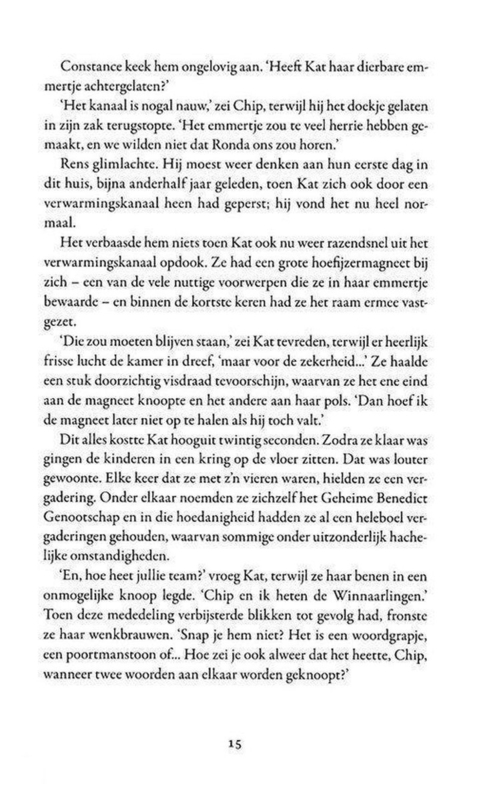 Constance keek hem ongelovig aan. 'Heeft Kat haar dierbare emmertje achtergelaten?'

'Het kanaal is nogal nauw,' zei Chip, terwijl hij het doekje gelaten in zijn zak terugstopte. 'Het emmertje zou te veel herrie hebben gemaakt, en we wilden niet dat Ronda ons zou horen.'

Rens glimlachte. Hij moest weer denken aan hun eerste dag in dit huis, bijna anderhalf jaar geleden, toen Kat zich ook door een verwarmingskanaal heen had geperst; hij vond het nu heel normaal.

Het verbaasde hem niets toen Kat ook nu weer razendsnel uit het verwarmingskanaal opdook. Ze had een grote hoefijzermagneet bij zich – een van de vele nuttige voorwerpen die ze in haar emmertje bewaarde – en binnen de kortste keren had ze het raam ermee vastgezet.

'Die zou moeten blijven staan,' zei Kat tevreden, terwijl er heerlijk frisse lucht de kamer in dreef, 'maar voor de zekerheid...' Ze haalde een stuk doorzichtig visdraad tevoorschijn, waarvan ze het ene eind aan de magneet knoopte en het andere aan haar pols. 'Dan hoef ik de magneet later niet op te halen als hij toch valt.'

Dit alles kostte Kat hooguit twintig seconden. Zodra ze klaar was gingen de kinderen in een kring op de vloer zitten. Dat was louter gewoonte. Elke keer dat ze met z'n vieren waren, hielden ze een vergadering. Onder elkaar noemden ze zichzelf het Geheime Benedict Genootschap en in die hoedanigheid hadden ze al een heleboel vergaderingen gehouden, waarvan sommige onder uitzonderlijk hachelijke omstandigheden.

'En, hoe heet jullie team?' vroeg Kat, terwijl ze haar benen in een onmogelijke knoop legde. 'Chip en ik heten de Winnaarlingen.' Toen deze mededeling verbijsterde blikken tot gevolg had, fronste ze haar wenkbrauwen. 'Snap je hem niet? Het is een woordgrapje, een poortmanstoon of... Hoe zei je ook alweer dat het heette, Chip, wanneer twee woorden aan elkaar worden geknoopt?'

15